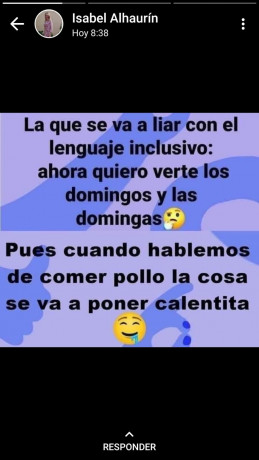 Isabel Alhaurín
Hoy 8:38

La que se va a liar con el lenguaje inclusivo: ahora quiero verte los domingos y las domingas🤔

Pues cuando hablemos de comer pollo la cosa se va a poner calentita 🤤

RESPONDER